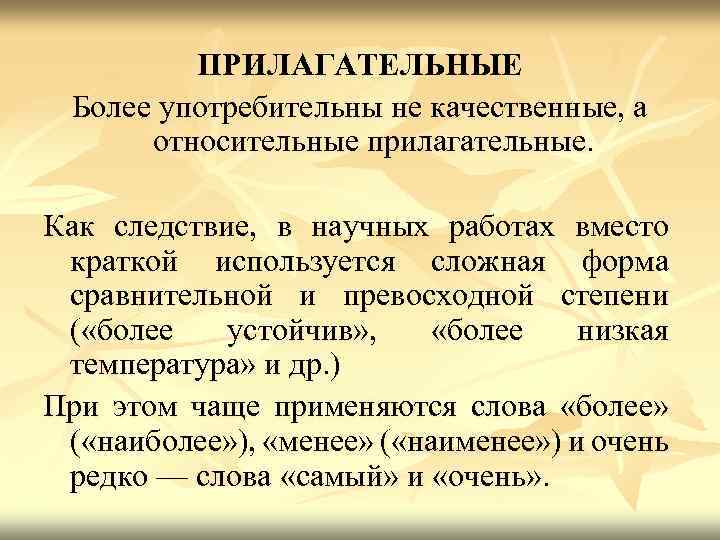 ПРИЛАГАТЕЛЬНЫЕ

Более употребительны не качественные, а относительные прилагательные.

Как следствие, в научных работах вместо краткой используется сложная форма сравнительной и превосходной степени («более устойчив», «более низкая температура» и др.)

При этом чаще применяются слова «более» («наиболее»), «менее» («наименее») и очень редко — слова «самый» и «очень».